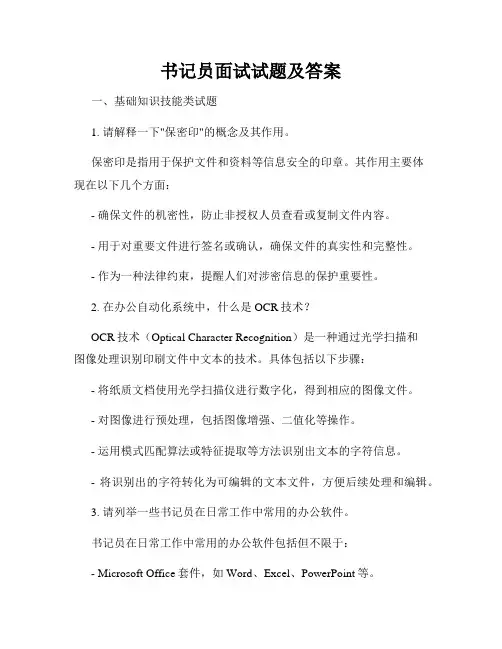 书记员面试试题及答案

一、基础知识技能类试题

1. 请解释一下"保密印"的概念及其作用。

保密印是指用于保护文件和资料等信息安全的印章。其作用主要体现在以下几个方面：

- 确保文件的机密性，防止非授权人员查看或复制文件内容。

- 用于对重要文件进行签名或确认，确保文件的真实性和完整性。

- 作为一种法律约束，提醒人们对涉密信息的保护重要性。

2. 在办公自动化系统中，什么是 OCR 技术？

OCR 技术（Optical Character Recognition）是一种通过光学扫描和图像处理识别印刷文件中文本的技术。具体包括以下步骤：

- 将纸质文档使用光学扫描仪进行数字化，得到相应的图像文件。

- 对图像进行预处理，包括图像增强、二值化等操作。

- 运用模式匹配算法或特征提取等方法识别出文本的字符信息。

- 将识别出的字符转化为可编辑的文本文件，方便后续处理和编辑。

3. 请列举一些书记员在日常工作中常用的办公软件。

书记员在日常工作中常用的办公软件包括但不限于：

- Microsoft Office 套件，如 Word、Excel、PowerPoint 等。